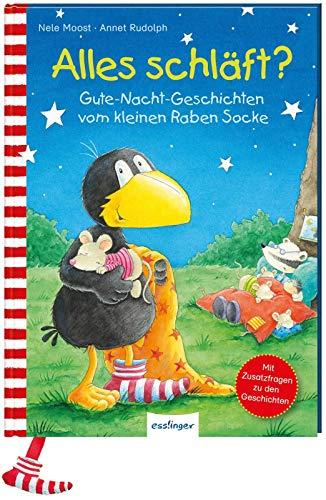 Nele Moost · Annet Rudolph

Alles schläft?

Gute-Nacht-Geschichten vom kleinen Raben Socke

Mit Zusatzfragen zu den Geschichten

esslinger